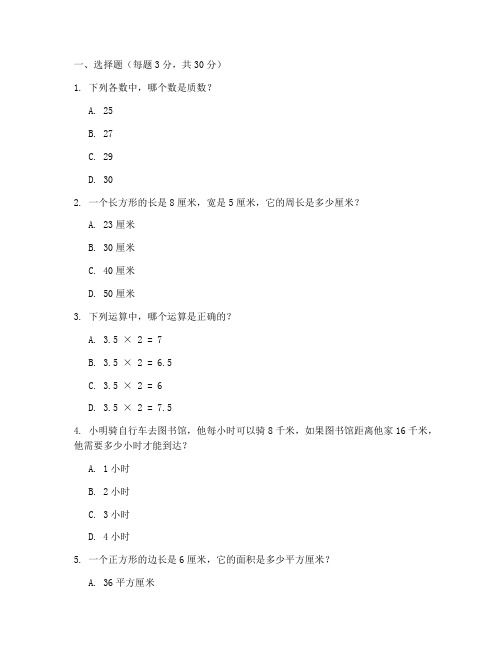 一、选择题（每题 3 分，共 30 分）

1. 下列各数中，哪个数是质数？

A. 25

B. 27

C. 29

D. 30

2. 一个长方形的长是 8 厘米，宽是 5 厘米，它的周长是多少厘米？

A. 23 厘米

B. 30 厘米

C. 40 厘米

D. 50 厘米

3. 下列运算中，哪个运算是正确的？

A. $3.5 \times 2 = 7$

B. $3.5 \times 2 = 6.5$

C. $3.5 \times 2 = 6$

D. $3.5 \times 2 = 7.5$

4. 小明骑自行车去图书馆，他每小时可以骑 8 千米，如果图书馆距离他家 16 千米，他需要多少小时才能到达？

A. 1 小时

B. 2 小时

C. 3 小时

D. 4 小时

5. 一个正方形的边长是 6 厘米，它的面积是多少平方厘米？

A. 36 平方厘米